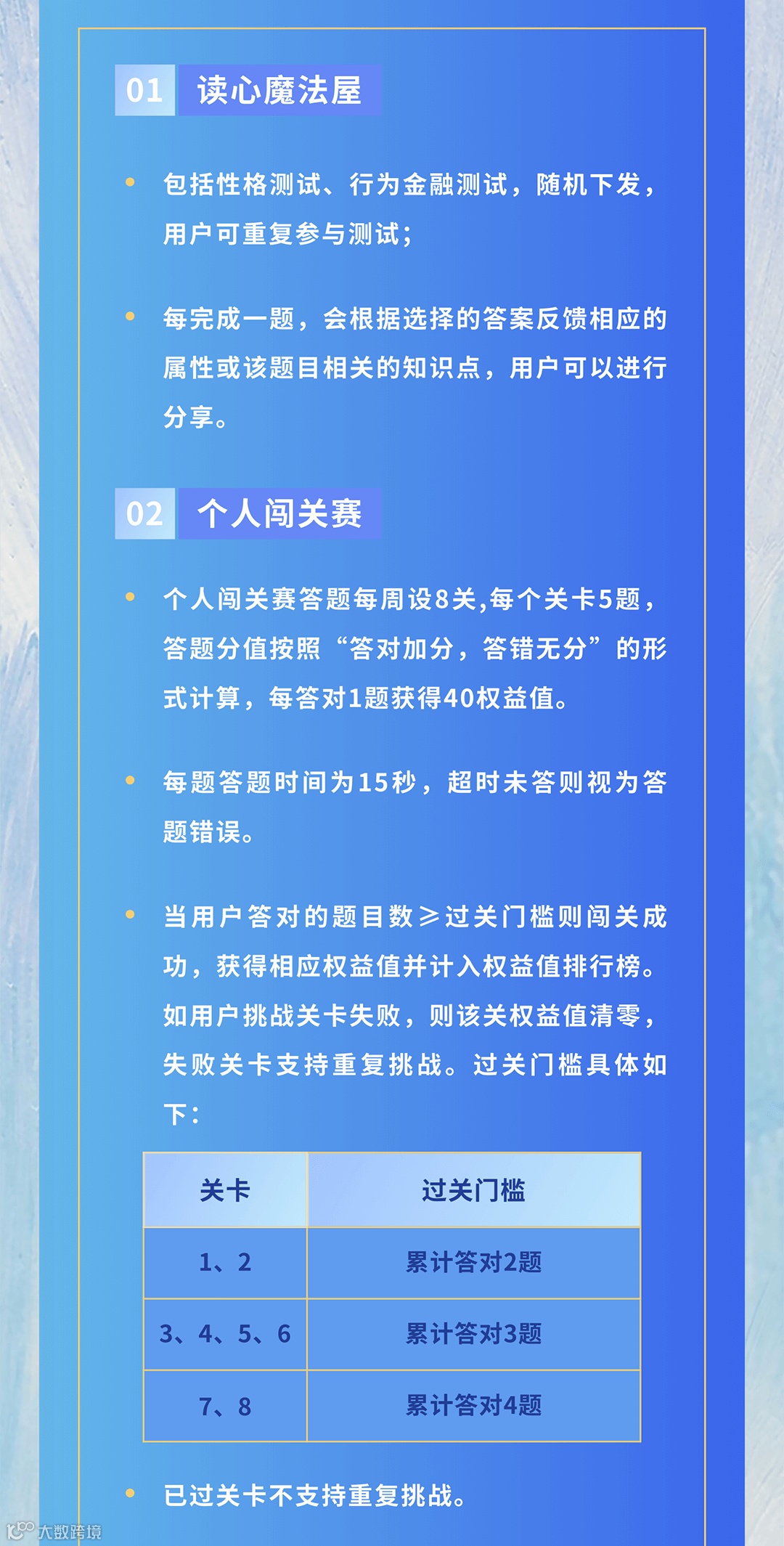 01 读心魔法屋

• 包括性格测试、行为金融测试，随机下发，用户可重复参与测试；

• 每完成一题，会根据选择的答案反馈相应的属性或该题目相关的知识点，用户可以进行分享。

02 个人闯关赛

• 个人闯关赛答题每周设8关,每个关卡5题，答题分值按照“答对加分，答错无分”的形式计算，每答对1题获得40权益值。

• 每题答题时间为15秒，超时未答则视为答题错误。

• 当用户答对的题目数≥过关门槛则闯关成功，获得相应权益值并计入权益值排行榜。如用户挑战关卡失败，则该关权益值清零，失败关卡支持重复挑战。过关门槛具体如下：

| 关卡 | 过关门槛 |
|---|---|
| 1、2 | 累计答对2题 |
| 3、4、5、6 | 累计答对3题 |
| 7、8 | 累计答对4题 |

• 已过关卡不支持重复挑战。

大数跨境